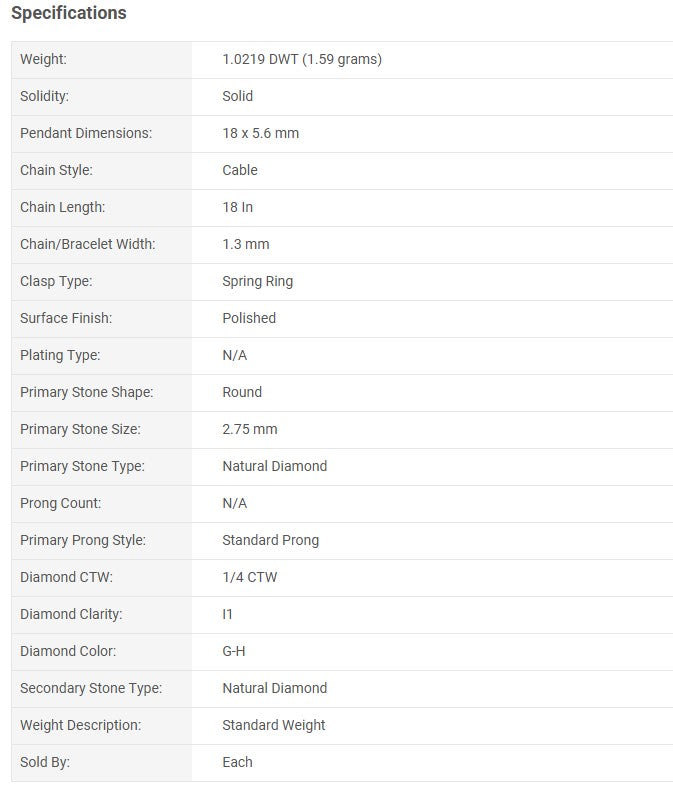 Specifications

| | |
|---|---|
| Weight: | 1.0219 DWT (1.59 grams) |
| Solidity: | Solid |
| Pendant Dimensions: | 18 x 5.6 mm |
| Chain Style: | Cable |
| Chain Length: | 18 In |
| Chain/Bracelet Width: | 1.3 mm |
| Clasp Type: | Spring Ring |
| Surface Finish: | Polished |
| Plating Type: | N/A |
| Primary Stone Shape: | Round |
| Primary Stone Size: | 2.75 mm |
| Primary Stone Type: | Natural Diamond |
| Prong Count: | N/A |
| Primary Prong Style: | Standard Prong |
| Diamond CTW: | 1/4 CTW |
| Diamond Clarity: | I1 |
| Diamond Color: | G-H |
| Secondary Stone Type: | Natural Diamond |
| Weight Description: | Standard Weight |
| Sold By: | Each |